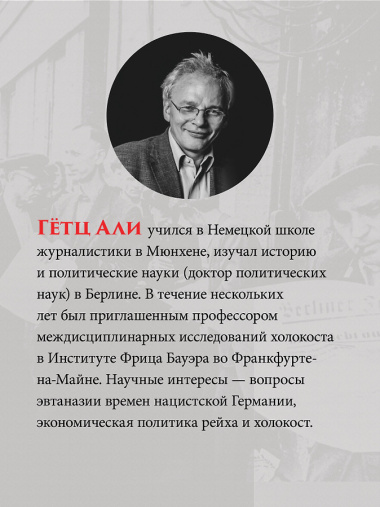 Гётц Али учился в Немецкой школе журналистики в Мюнхене, изучал историю и политические науки (доктор политических наук) в Берлине. В течение нескольких лет был приглашенным профессором междисциплинарных исследований холокоста в Институте Фрица Бауэра во Франкфурте-на-Майне. Научные интересы — вопросы эвтаназии времен нацистской Германии, экономическая политика рейха и холокост.